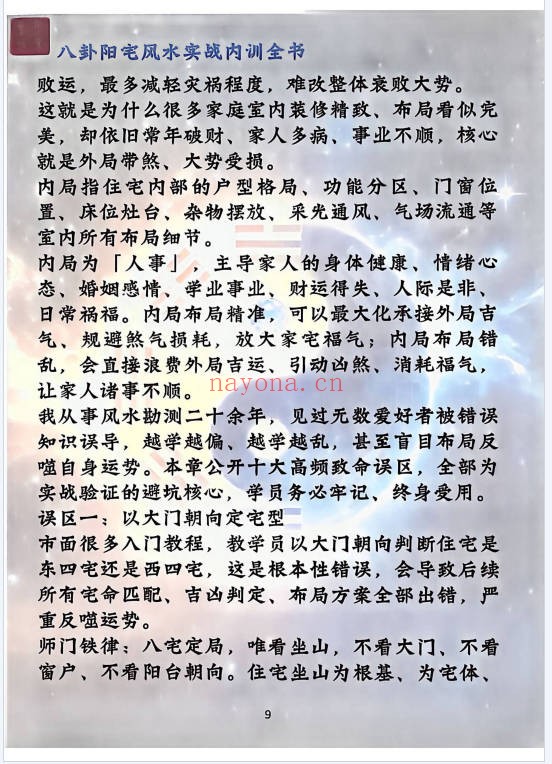 八卦阳宅风水实战内训全书

败运，最多减轻灾祸程度，难改整体衰败大势。

这就是为什么很多家庭室内装修精致、布局看似完美，却依旧常年破财、家人多病、事业不顺，核心就是外局带煞、大势受损。

内局指住宅内部的户型格局、功能分区、门窗位置、床位灶台、杂物摆放、采光通风、气场流通等室内所有布局细节。

内局为「人事」，主导家人的身体健康、情绪心态、婚姻感情、学业事业、财运得失、人际是非、日常祸福。内局布局精准，可以最大化承接外局吉气、规避煞气损耗，放大家宅福气；内局布局错乱，会直接浪费外局吉运、引动凶煞、消耗福气，让家人诸事不顺。

nayona.cn

我从事风水勘测二十余年，见过无数爱好者被错误知识误导，越学越偏、越学越乱，甚至盲目布局反噬自身运势。本章公开十大高频致命误区，全部为实战验证的避坑核心，学员务必牢记、终身受用。

误区一：以大门朝向定宅型

市面很多入门教程，教学员以大门朝向判断住宅是东四宅还是西四宅，这是根本性错误，会导致后续所有宅命匹配、吉凶判定、布局方案全部出错，严重反噬运势。

师门铁律：八宅定局，唯看坐山，不看大门、不看窗户、不看阳台朝向。住宅坐山为根基、为宅体、

9